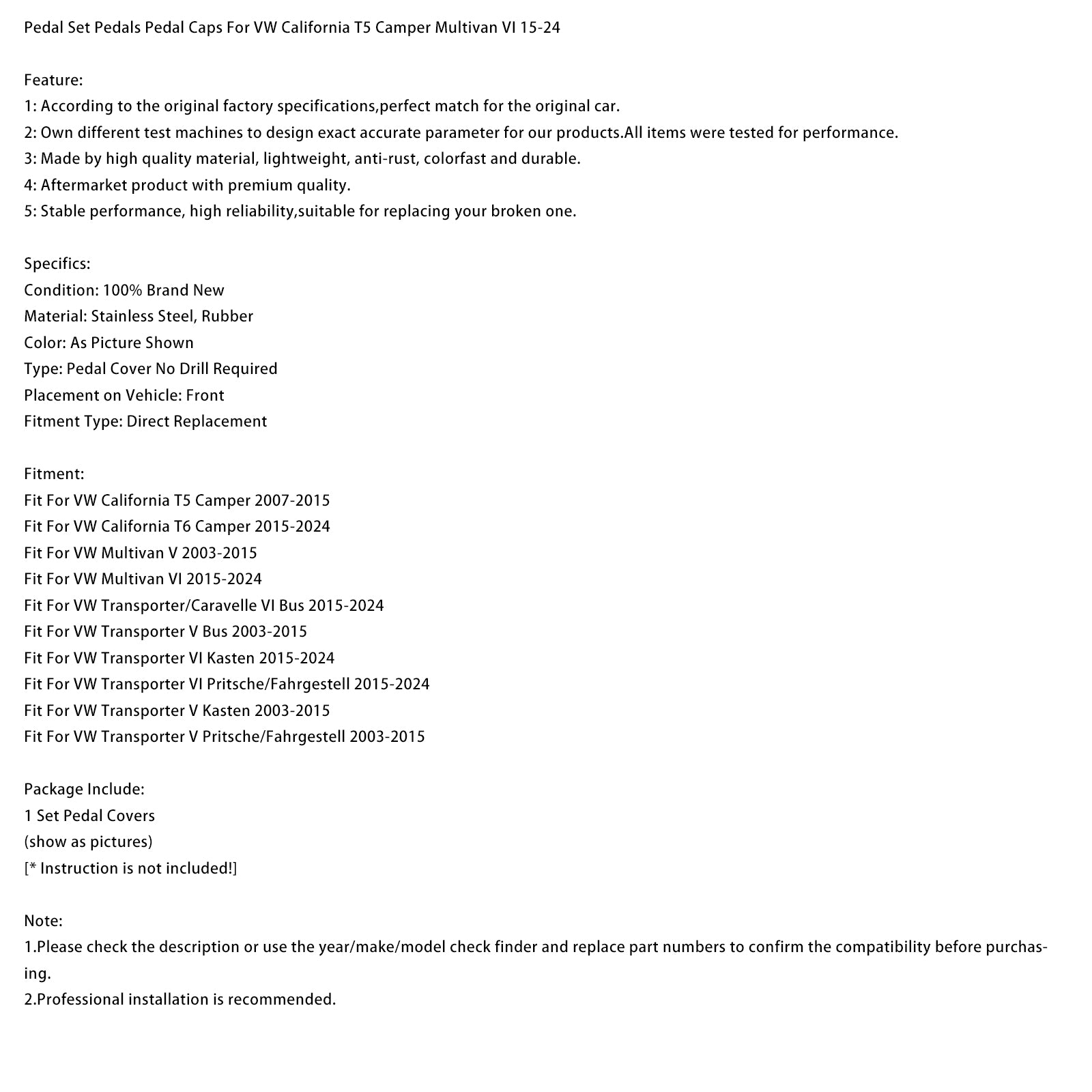 Pedal Set Pedals Pedal Caps For VW California T5 Camper Multivan VI 15-24

Feature:
1: According to the original factory specifications,perfect match for the original car.
2: Own different test machines to design exact accurate parameter for our products.All items were tested for performance.
3: Made by high quality material, lightweight, anti-rust, colorfast and durable.
4: Aftermarket product with premium quality.
5: Stable performance, high reliability,suitable for replacing your broken one.

Specifics:
Condition: 100% Brand New
Material: Stainless Steel, Rubber
Color: As Picture Shown
Type: Pedal Cover No Drill Required
Placement on Vehicle: Front
Fitment Type: Direct Replacement

Fitment:
Fit For VW California T5 Camper 2007-2015
Fit For VW California T6 Camper 2015-2024
Fit For VW Multivan V 2003-2015
Fit For VW Multivan VI 2015-2024
Fit For VW Transporter/Caravelle VI Bus 2015-2024
Fit For VW Transporter V Bus 2003-2015
Fit For VW Transporter VI Kasten 2015-2024
Fit For VW Transporter VI Pritsche/Fahrgestell 2015-2024
Fit For VW Transporter V Kasten 2003-2015
Fit For VW Transporter V Pritsche/Fahrgestell 2003-2015

Package Include:
1 Set Pedal Covers
(show as pictures)
[* Instruction is not included!]

Note:
1.Please check the description or use the year/make/model check finder and replace part numbers to confirm the compatibility before purchasing.
2.Professional installation is recommended.